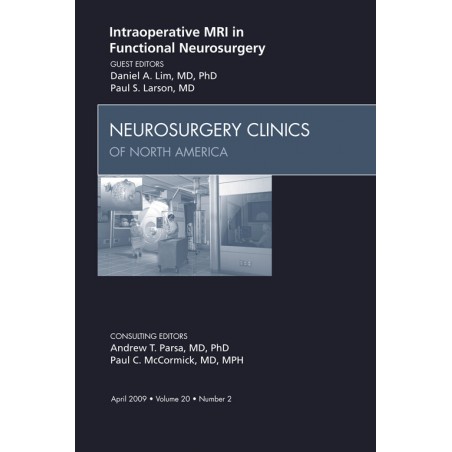 Intraoperative MRI in Functional Neurosurgery

GUEST EDITORS
Daniel A. Lim, MD, PhD
Paul S. Larson, MD

NEUROSURGERY CLINICS
OF NORTH AMERICA

CONSULTING EDITORS
Andrew T. Parsa, MD, PhD
Paul C. McCormick, MD, MPH

April 2009 • Volume 20 • Number 2